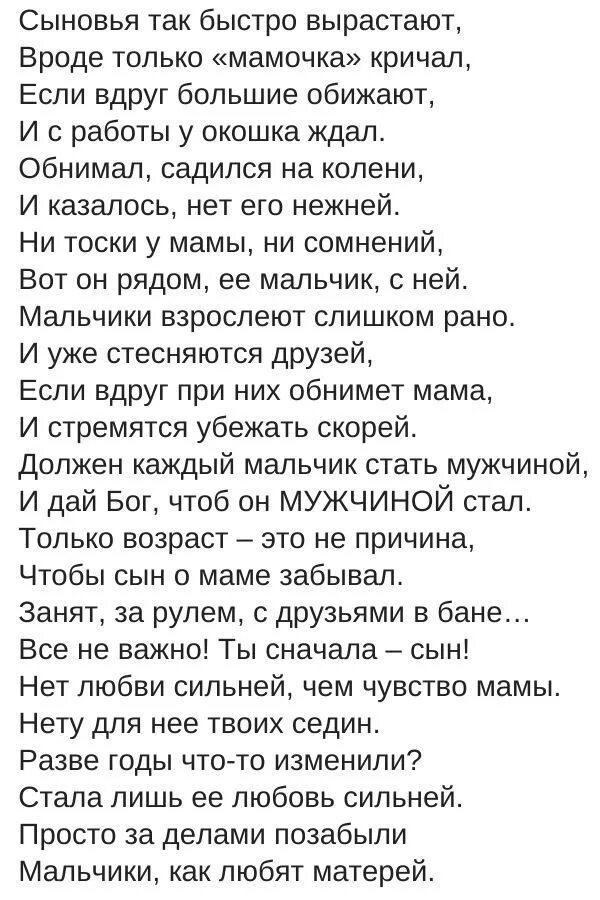 Сыновья так быстро вырастают,
Вроде только «мамочка» кричал,
Если вдруг большие обижают,
И с работы у окошка ждал.
Обнимал, садился на колени,
И казалось, нет его нежней.
Ни тоски у мамы, ни сомнений,
Вот он рядом, ее мальчик, с ней.
Мальчики взрослеют слишком рано.
И уже стесняются друзей,
Если вдруг при них обнимет мама,
И стремятся убежать скорей.
Должен каждый мальчик стать мужчиной,
И дай Бог, чтоб он МУЖЧИНОЙ стал.
Только возраст – это не причина,
Чтобы сын о маме забывал.
Занят, за рулем, с друзьями в бане…
Все не важно! Ты сначала – сын!
Нет любви сильней, чем чувство мамы.
Нету для нее твоих седин.
Разве годы что-то изменили?
Стала лишь ее любовь сильней.
Просто за делами позабыли
Мальчики, как любят матерей.